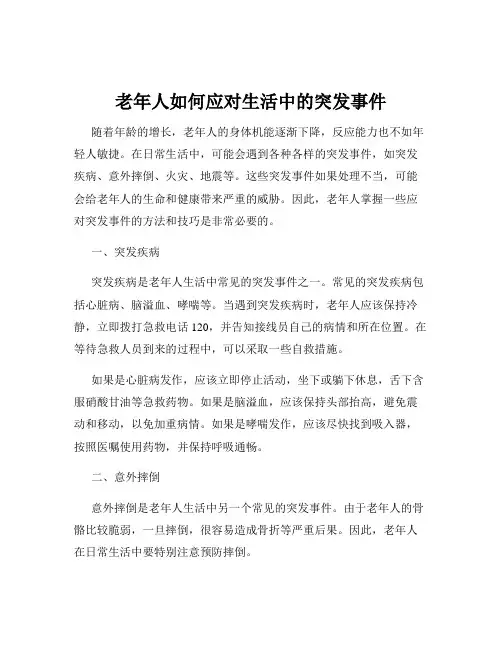 老年人如何应对生活中的突发事件

随着年龄的增长，老年人的身体机能逐渐下降，反应能力也不如年轻人敏捷。在日常生活中，可能会遇到各种各样的突发事件，如突发疾病、意外摔倒、火灾、地震等。这些突发事件如果处理不当，可能会给老年人的生命和健康带来严重的威胁。因此，老年人掌握一些应对突发事件的方法和技巧是非常必要的。

一、突发疾病

突发疾病是老年人生活中常见的突发事件之一。常见的突发疾病包括心脏病、脑溢血、哮喘等。当遇到突发疾病时，老年人应该保持冷静，立即拨打急救电话 120，并告知接线员自己的病情和所在位置。在等待急救人员到来的过程中，可以采取一些自救措施。

如果是心脏病发作，应该立即停止活动，坐下或躺下休息，舌下含服硝酸甘油等急救药物。如果是脑溢血，应该保持头部抬高，避免震动和移动，以免加重病情。如果是哮喘发作，应该尽快找到吸入器，按照医嘱使用药物，并保持呼吸通畅。

二、意外摔倒

意外摔倒是老年人生活中另一个常见的突发事件。由于老年人的骨骼比较脆弱，一旦摔倒，很容易造成骨折等严重后果。因此，老年人在日常生活中要特别注意预防摔倒。